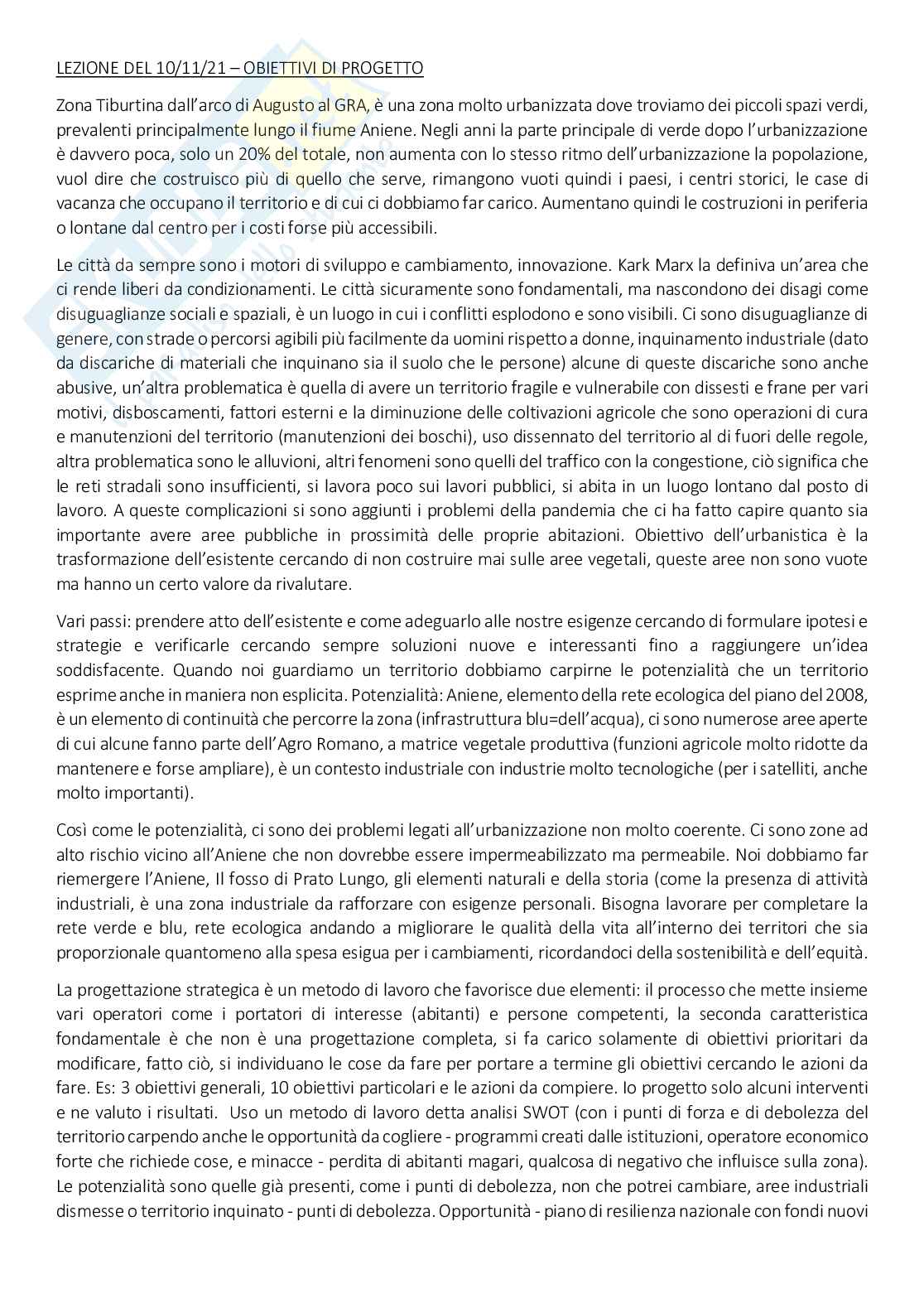 LEZIONE DEL 10/11/21 – OBIETTIVI DI PROGETTO

Zona Tiburtina dall'arco di Augusto al GRA, è una zona molto urbanizzata dove troviamo dei piccoli spazi verdi, prevalenti principalmente lungo il fiume Aniene. Negli anni la parte principale di verde dopo l'urbanizzazione è davvero poca, solo un 20% del totale, non aumenta con lo stesso ritmo dell'urbanizzazione la popolazione, vuol dire che costruisco più di quello che serve, rimangono vuoti quindi i paesi, i centri storici, le case di vacanza che occupano il territorio e di cui ci dobbiamo far carico. Aumentano quindi le costruzioni in periferia o lontane dal centro per i costi forse più accessibili.

Le città da sempre sono i motori di sviluppo e cambiamento, innovazione. Kark Marx la definiva un'area che ci rende liberi da condizionamenti. Le città sicuramente sono fondamentali, ma nascondono dei disagi come disuguaglianze sociali e spaziali, è un luogo in cui i conflitti esplodono e sono visibili. Ci sono disuguaglianze di genere, con strade o percorsi agibili più facilmente da uomini rispetto a donne, inquinamento industriale (dato da discariche di materiali che inquinano sia il suolo che le persone) alcune di queste discariche sono anche abusive, un'altra problematica è quella di avere un territorio fragile e vulnerabile con dissesti e frane per vari motivi, disboscamenti, fattori esterni e la diminuzione delle coltivazioni agricole che sono operazioni di cura e manutenzioni del territorio (manutenzioni dei boschi), uso dissennato del territorio al di fuori delle regole, altra problematica sono le alluvioni, altri fenomeni sono quelli del traffico con la congestione, ciò significa che le reti stradali sono insufficienti, si lavora poco sui lavori pubblici, si abita in un luogo lontano dal posto di lavoro. A queste complicazioni si sono aggiunti i problemi della pandemia che ci ha fatto capire quanto sia importante avere aree pubbliche in prossimità delle proprie abitazioni. Obiettivo dell'urbanistica è la trasformazione dell'esistente cercando di non costruire mai sulle aree vegetali, queste aree non sono vuote ma hanno un certo valore da rivalutare.

Vari passi: prendere atto dell'esistente e come adeguarlo alle nostre esigenze cercando di formulare ipotesi e strategie e verificarle cercando sempre soluzioni nuove e interessanti fino a raggiungere un'idea soddisfacente. Quando noi guardiamo un territorio dobbiamo carpirne le potenzialità che un territorio esprime anche in maniera non esplicita. Potenzialità: Aniene, elemento della rete ecologica del piano del 2008, è un elemento di continuità che percorre la zona (infrastruttura blu=dell'acqua), ci sono numerose aree aperte di cui alcune fanno parte dell'Agro Romano, a matrice vegetale produttiva (funzioni agricole molto ridotte da mantenere e forse ampliare), è un contesto industriale con industrie molto tecnologiche (per i satelliti, anche molto importanti).

Così come le potenzialità, ci sono dei problemi legati all'urbanizzazione non molto coerente. Ci sono zone ad alto rischio vicino all'Aniene che non dovrebbe essere impermeabilizzato ma permeabile. Noi dobbiamo far riemergere l'Aniene, Il fosso di Prato Lungo, gli elementi naturali e della storia (come la presenza di attività industriali, è una zona industriale da rafforzare con esigenze personali. Bisogna lavorare per completare la rete verde e blu, rete ecologica andando a migliorare le qualità della vita all'interno dei territori che sia proporzionale quantomeno alla spesa esigua per i cambiamenti, ricordandoci della sostenibilità e dell'equità.

La progettazione strategica è un metodo di lavoro che favorisce due elementi: il processo che mette insieme vari operatori come i portatori di interesse (abitanti) e persone competenti, la seconda caratteristica fondamentale è che non è una progettazione completa, si fa carico solamente di obiettivi prioritari da modificare, fatto ciò, si individuano le cose da fare per portare a termine gli obiettivi cercando le azioni da fare. Es: 3 obiettivi generali, 10 obiettivi particolari e le azioni da compiere. Io progetto solo alcuni interventi e ne valuto i risultati. Uso un metodo di lavoro detta analisi SWOT (con i punti di forza e di debolezza del territorio carpendo anche le opportunità da cogliere - programmi creati dalle istituzioni, operatore economico forte che richiede cose, e minacce - perdita di abitanti magari, qualcosa di negativo che influisce sulla zona). Le potenzialità sono quelle già presenti, come i punti di debolezza, non che potrei cambiare, aree industriali dismesse o territorio inquinato - punti di debolezza. Opportunità - piano di resilienza nazionale con fondi nuovi